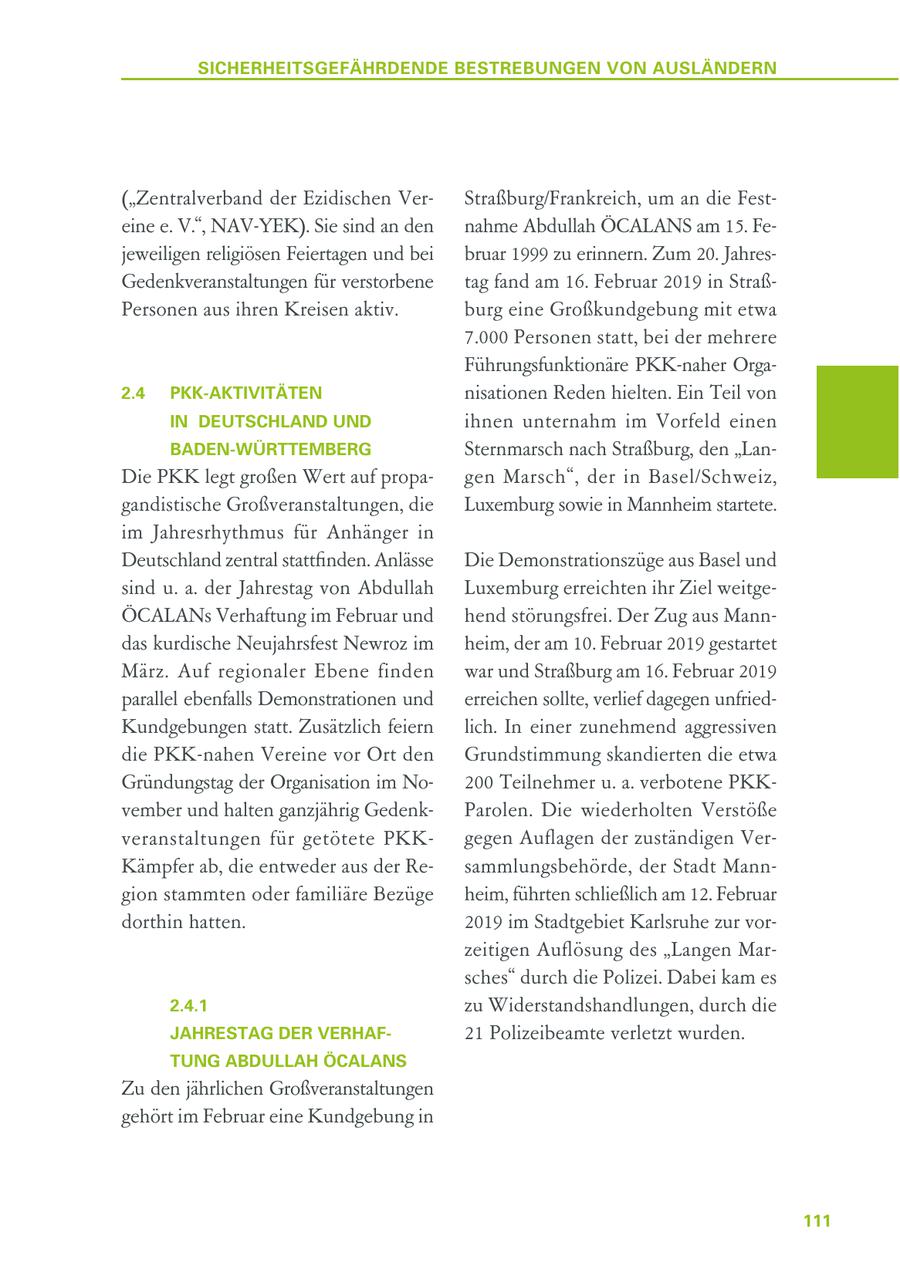 SICHERHEITSGEFÄHRDENDE BESTREBUNGEN VON AUSLÄNDERN

(„Zentralverband der Ezidischen Vereine e. V.“, NAV-YEK). Sie sind an den jeweiligen religiösen Feiertagen und bei Gedenkveranstaltungen für verstorbene Personen aus ihren Kreisen aktiv.

2.4 PKK-AKTIVITÄTEN IN DEUTSCHLAND UND BADEN-WÜRTTEMBERG

Die PKK legt großen Wert auf propagandistische Großveranstaltungen, die im Jahresrhythmus für Anhänger in Deutschland zentral stattfinden. Anlässe sind u. a. der Jahrestag von Abdullah ÖCALANs Verhaftung im Februar und das kurdische Neujahrsfest Newroz im März. Auf regionaler Ebene finden parallel ebenfalls Demonstrationen und Kundgebungen statt. Zusätzlich feiern die PKK-nahen Vereine vor Ort den Gründungstag der Organisation im November und halten ganzjährig Gedenkveranstaltungen für getötete PKK-Kämpfer ab, die entweder aus der Region stammten oder familiäre Bezüge dorthin hatten.

2.4.1
JAHRESTAG DER VERHAFTUNG ABDULLAH ÖCALANS

Zu den jährlichen Großveranstaltungen gehört im Februar eine Kundgebung in Straßburg/Frankreich, um an die Festnahme Abdullah ÖCALANS am 15. Februar 1999 zu erinnern. Zum 20. Jahrestag fand am 16. Februar 2019 in Straßburg eine Großkundgebung mit etwa 7.000 Personen statt, bei der mehrere Führungsfunktionäre PKK-naher Organisationen Reden hielten. Ein Teil von ihnen unternahm im Vorfeld einen Sternmarsch nach Straßburg, den „Langen Marsch“, der in Basel/Schweiz, Luxemburg sowie in Mannheim startete.

Die Demonstrationszüge aus Basel und Luxemburg erreichten ihr Ziel weitgehend störungsfrei. Der Zug aus Mannheim, der am 10. Februar 2019 gestartet war und Straßburg am 16. Februar 2019 erreichen sollte, verlief dagegen unfriedlich. In einer zunehmend aggressiven Grundstimmung skandierten die etwa 200 Teilnehmer u. a. verbotene PKK-Parolen. Die wiederholten Verstöße gegen Auflagen der zuständigen Versammlungsbehörde, der Stadt Mannheim, führten schließlich am 12. Februar 2019 im Stadtgebiet Karlsruhe zur vorzeitigen Auflösung des „Langen Marsches“ durch die Polizei. Dabei kam es zu Widerstandshandlungen, durch die 21 Polizeibeamte verletzt wurden.

111